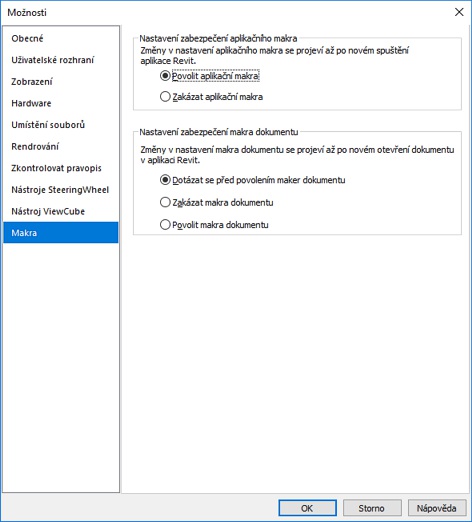 Možnosti

Obecné
Uživatelské rozhraní
Zobrazení
Hardware
Umístění souborů
Rendrování
Zkontrolovat pravopis
Nástroje SteeringWheel
Nástroj ViewCube
Makra

Nastavení zabezpečení aplikačního makra
Změny v nastavení aplikačního makra se projeví až po novém spuštění aplikace Revit.
Povolit aplikační makra
Zakázat aplikační makra

Nastavení zabezpečení makra dokumentu
Změny v nastavení makra dokumentu se projeví až po novém otevření dokumentu v aplikaci Revit.
Dotázat se před povolením maker dokumentu
Zakázat makra dokumentu
Povolit makra dokumentu

OK
Storno
Nápověda